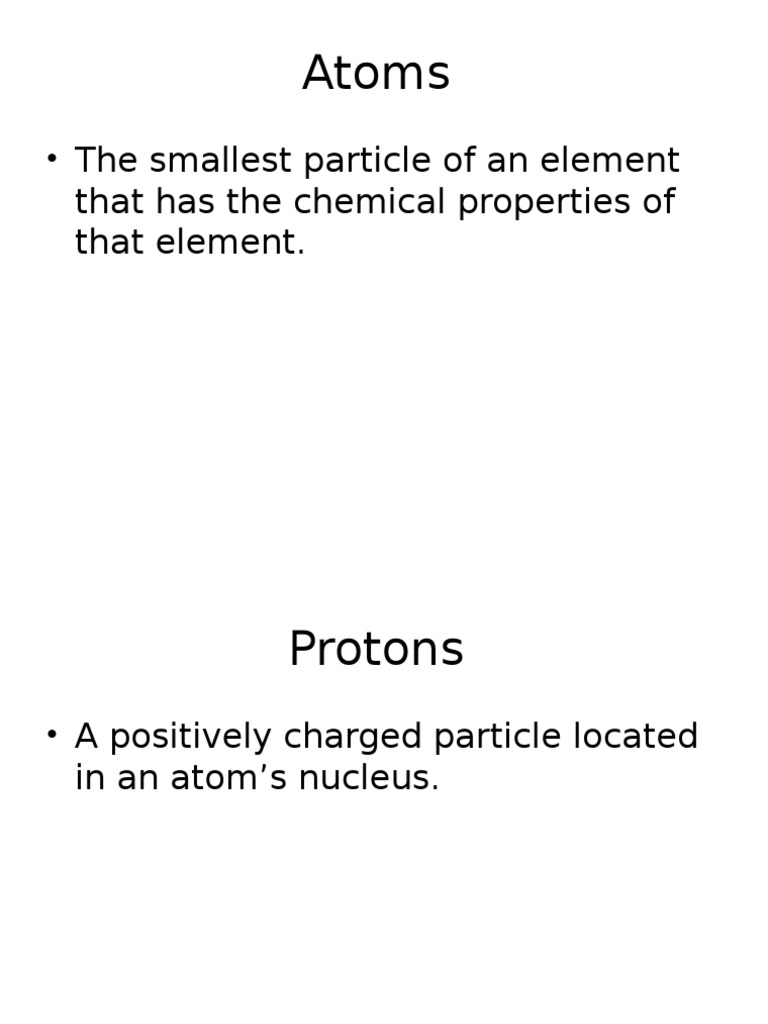 Atoms

• The smallest particle of an element that has the chemical properties of that element.

Protons

• A positively charged particle located in an atom’s nucleus.